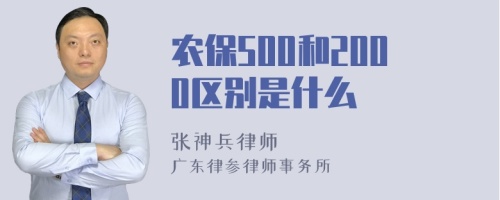 农保500和2000区别是什么

张神兵律师
广东律参律师事务所